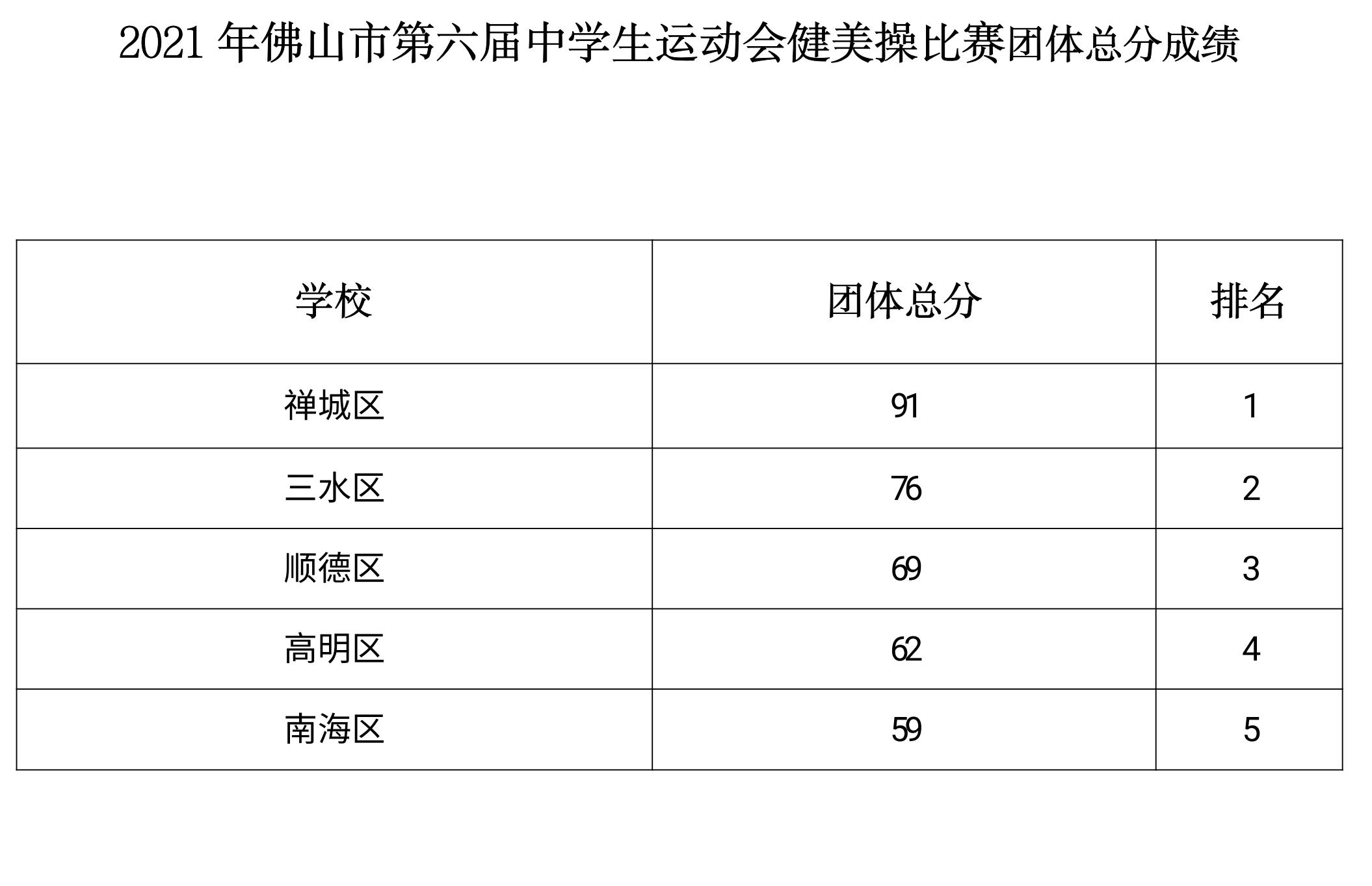 2021 年佛山市第六届中学生运动会健美操比赛团体总分成绩

| 学校 | 团体总分 | 排名 |
|---|---|---|
| 禅城区 | 91 | 1 |
| 三水区 | 76 | 2 |
| 顺德区 | 69 | 3 |
| 高明区 | 62 | 4 |
| 南海区 | 59 | 5 |